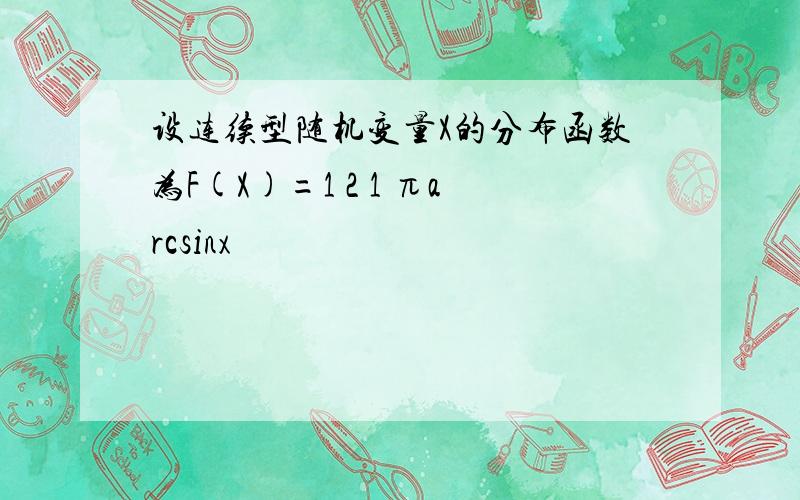 设连续型随机变量X的分布函数为F(X)=1 2 1 πarcsinx

ABC

Back to School